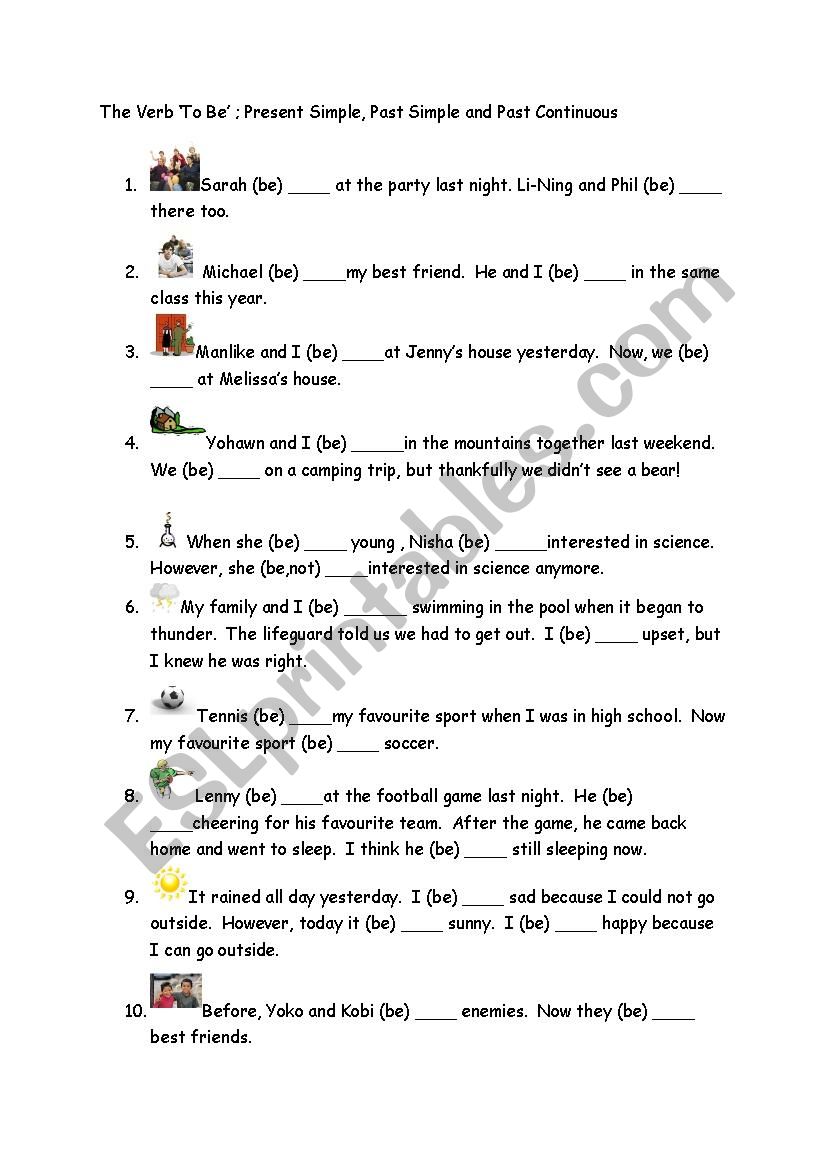 The Verb 'To Be' ; Present Simple, Past Simple and Past Continuous

1. Sarah (be) ____ at the party last night. Li-Ning and Phil (be) ____ there too.

2. Michael (be) ____my best friend. He and I (be) ____ in the same class this year.

3. Manlike and I (be) ____at Jenny's house yesterday. Now, we (be) ____ at Melissa's house.

4. Yohawn and I (be) _____in the mountains together last weekend. We (be) ____ on a camping trip, but thankfully we didn't see a bear!

5. When she (be) ____ young , Nisha (be) _____interested in science. However, she (be,not) ____interested in science anymore.

6. My family and I (be) ______ swimming in the pool when it began to thunder. The lifeguard told us we had to get out. I (be) ____ upset, but I knew he was right.

7. Tennis (be) ____my favourite sport when I was in high school. Now my favourite sport (be) ____ soccer.

8. Lenny (be) ____at the football game last night. He (be) ____cheering for his favourite team. After the game, he came back home and went to sleep. I think he (be) ____ still sleeping now.

9. It rained all day yesterday. I (be) ____ sad because I could not go outside. However, today it (be) ____ sunny. I (be) ____ happy because I can go outside.

10. Before, Yoko and Kobi (be) ____ enemies. Now they (be) ____ best friends.

ESLprintables.com